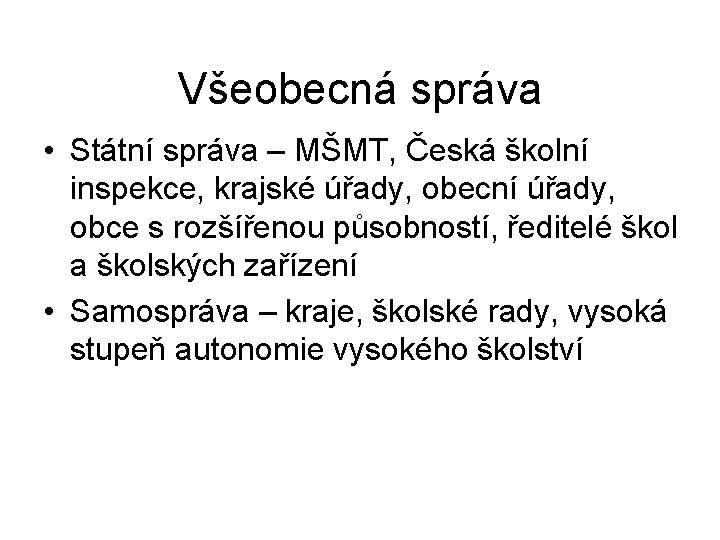 Všeobecná správa

• Státní správa – MŠMT, Česká školní inspekce, krajské úřady, obecní úřady, obce s rozšířenou působností, ředitelé škol a školských zařízení
• Samospráva – kraje, školské rady, vysoká stupeň autonomie vysokého školství